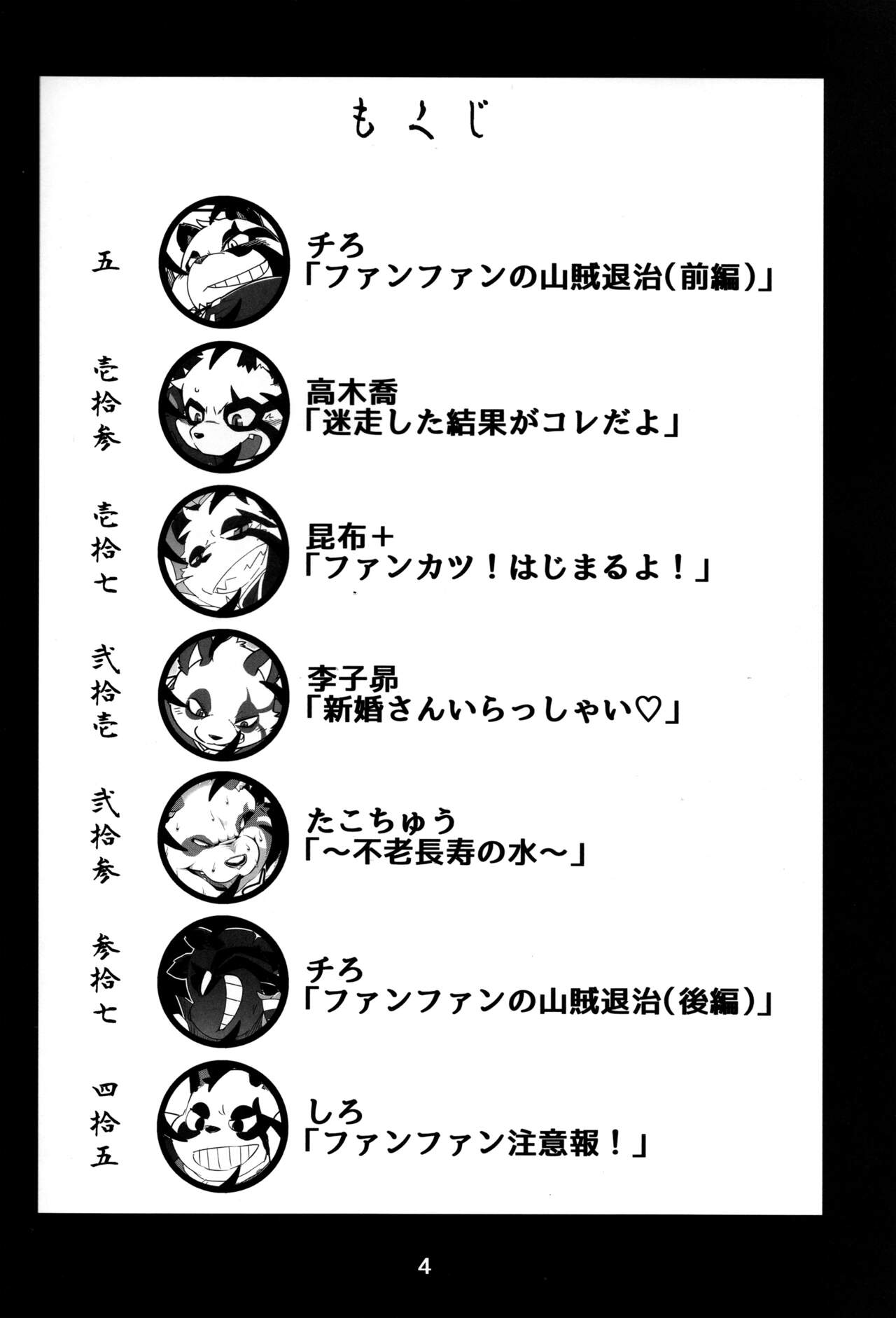 もくじ

五
チろ
「ファンファンの山賊退治(前編)」

壱拾参
高木喬
「迷走した結果がコレだよ」

壱拾七
昆布＋
「ファンカツ！はじまるよ！」

弐拾壱
李子昴
「新婚さんいらっしゃい♡」

弐拾参
たこちゅう
「～不老長寿の水～」

参拾七
チろ
「ファンファンの山賊退治(後編)」

四拾五
しろ
「ファンファン注意報！」

4